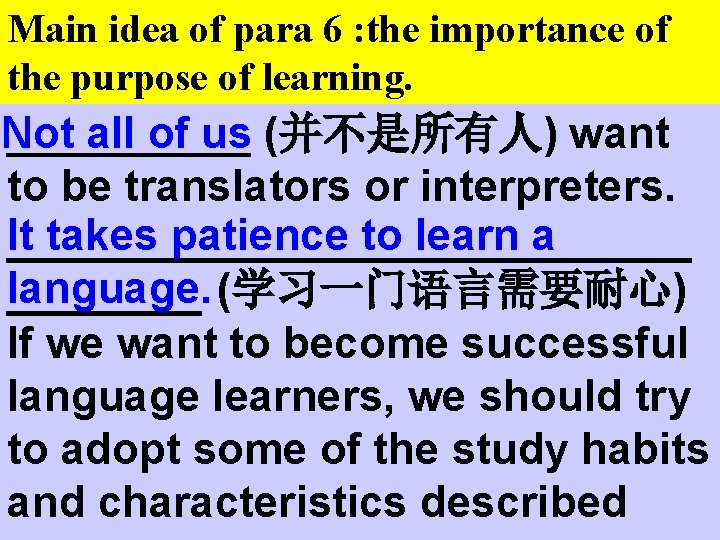 Main idea of para 6 :the importance of the purpose of learning.

Not all of us (并不是所有人) want to be translators or interpreters. It takes patience to learn a language. (学习一门语言需要耐心) If we want to become successful language learners, we should try to adopt some of the study habits and characteristics described